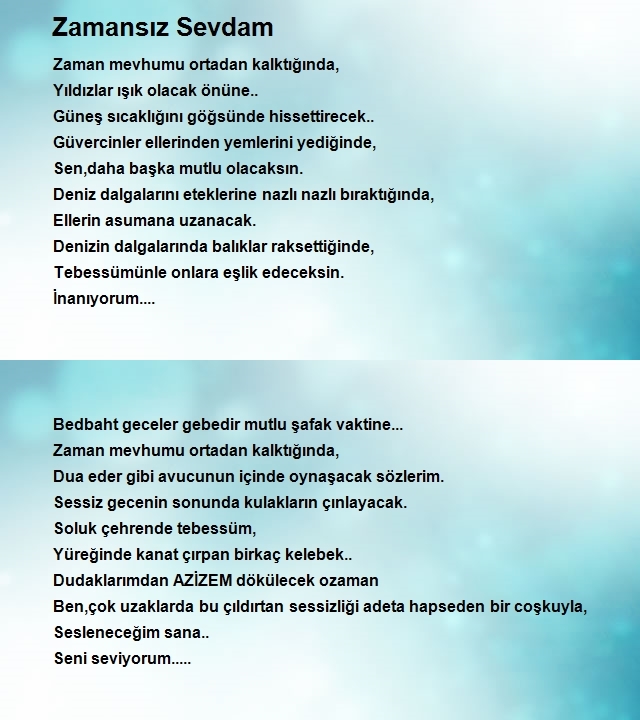 Zamansız Sevdam

Zaman mevhumu ortadan kalktığında,
Yıldızlar ışık olacak önüne..
Güneş sıcaklığını göğsünde hissettirecek..
Güvercinler ellerinden yemlerini yediğinde,
Sen,daha başka mutlu olacaksın.
Deniz dalgalarını eteklerine nazlı nazlı bıraktığında,
Ellerin asumana uzanacak.
Denizin dalgalarında balıklar raksettiğinde,
Tebessümünle onlara eşlik edeceksin.
İnanıyorum....

Bedbaht geceler gebedir mutlu şafak vaktine...
Zaman mevhumu ortadan kalktığında,
Dua eder gibi avucunun içinde oynaşacak sözlerim.
Sessiz gecenin sonunda kulakların çınlayacak.
Soluk çehrende tebessüm,
Yüreğinde kanat çırpan birkaç kelebek..
Dudaklarımdan AZİZEM dökülecek ozaman
Ben,çok uzaklarda bu çıldırtan sessizliği adeta hapseden bir coşkuyla,
Sesleneceğim sana..
Seni seviyorum.....